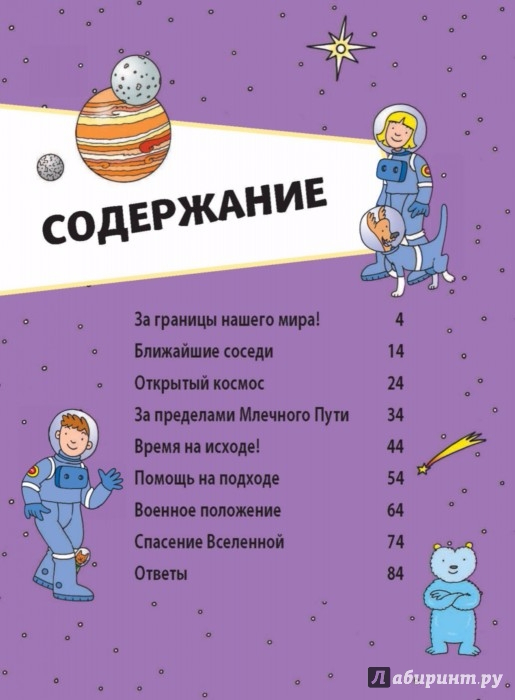 СОДЕРЖАНИЕ

За границы нашего мира! 4
Ближайшие соседи 14
Открытый космос 24
За пределами Млечного Пути 34
Время на исходе! 44
Помощь на подходе 54
Военное положение 64
Спасение Вселенной 74
Ответы 84

Лабиринт.ру